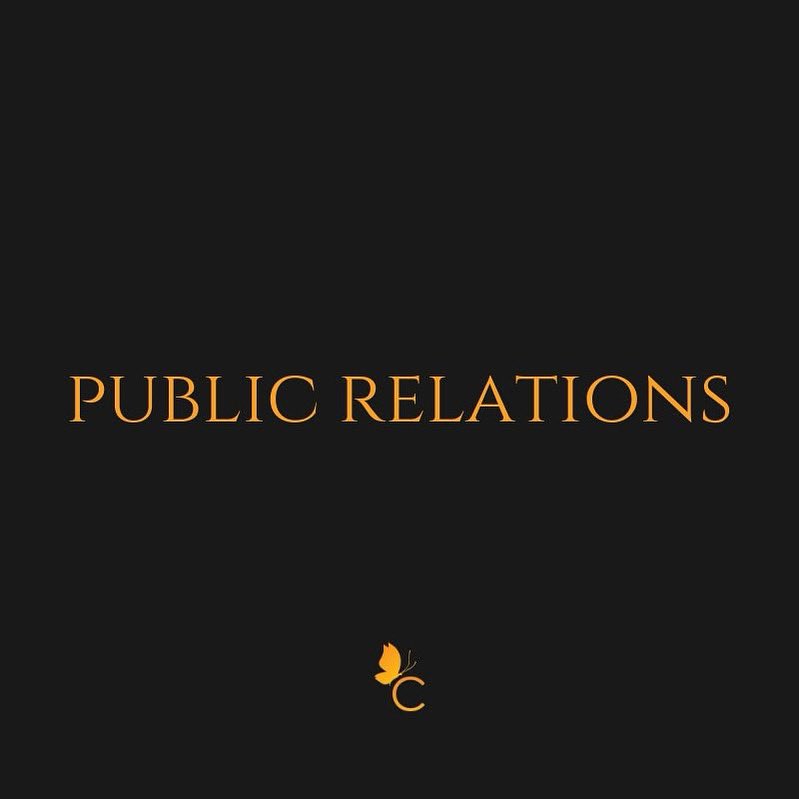 PUBLIC RELATIONS

C